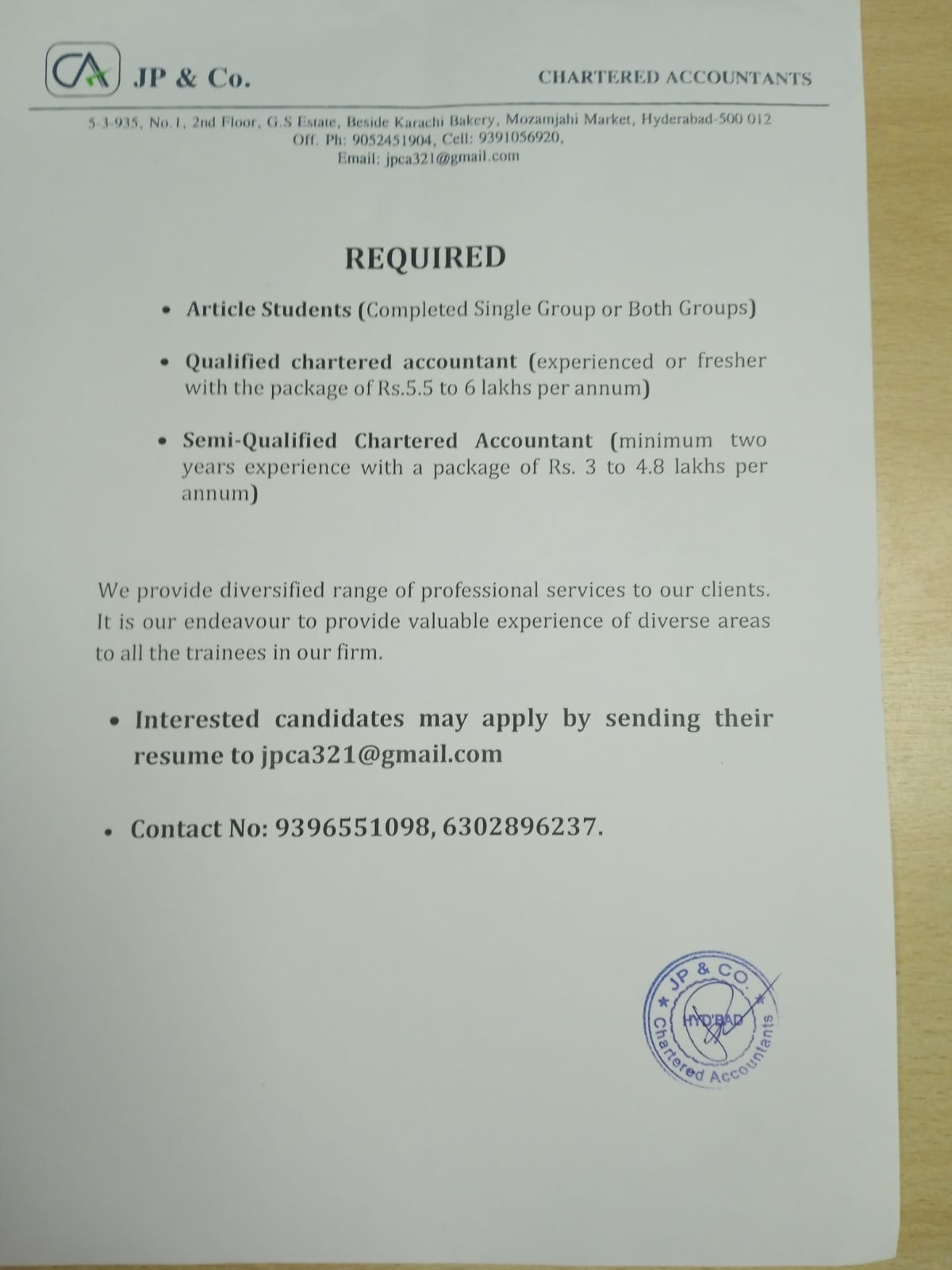 CA JP & Co. CHARTERED ACCOUNTANTS

5-3-935, No.1, 2nd Floor, G.S Estate, Beside Karachi Bakery, Mozamjahi Market, Hyderabad-500 012
Off. Ph: 9052451904, Cell: 9391056920,
Email: jpca321@gmail.com

REQUIRED

• Article Students (Completed Single Group or Both Groups)

• Qualified chartered accountant (experienced or fresher with the package of Rs.5.5 to 6 lakhs per annum)

• Semi-Qualified Chartered Accountant (minimum two years experience with a package of Rs. 3 to 4.8 lakhs per annum)

We provide diversified range of professional services to our clients. It is our endeavour to provide valuable experience of diverse areas to all the trainees in our firm.

• Interested candidates may apply by sending their resume to jpca321@gmail.com

• Contact No: 9396551098, 6302896237.

JP & CO. HYD'BAD Chartered Accountants